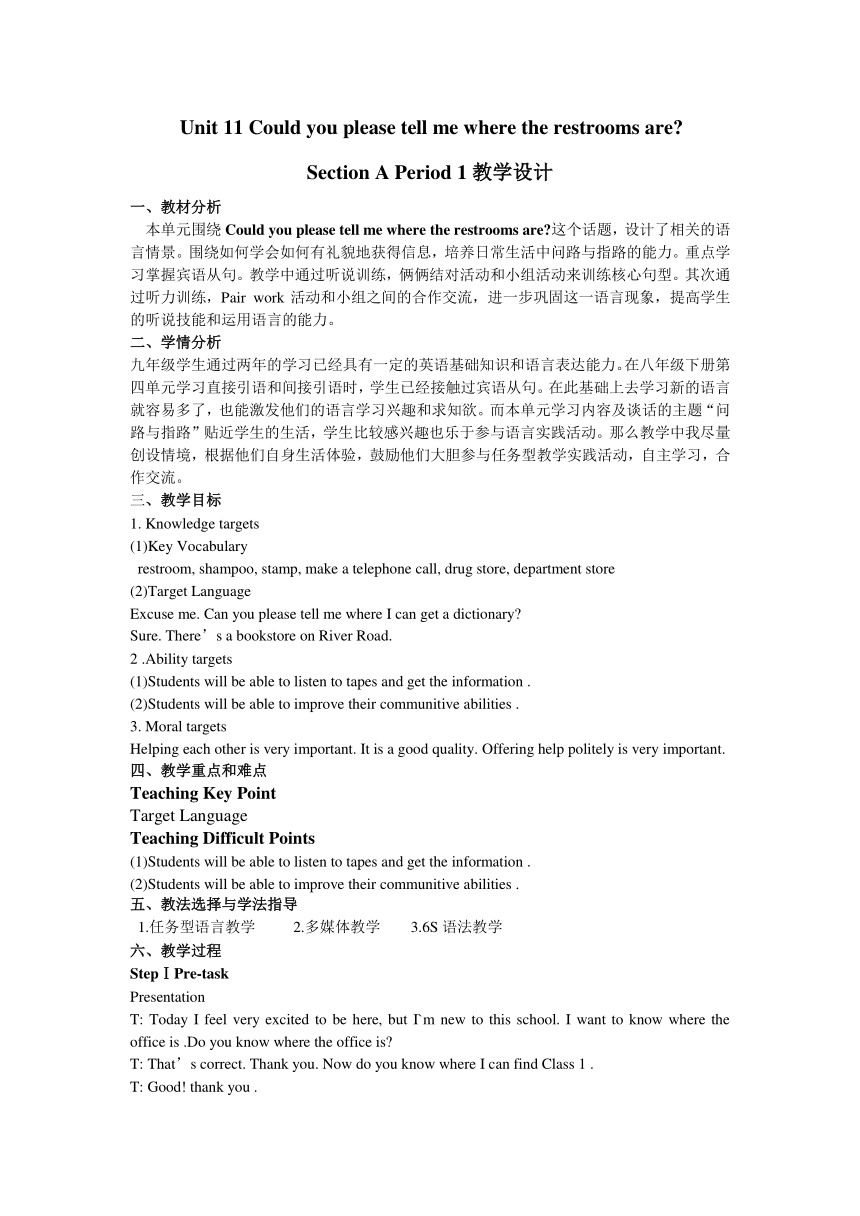 Unit 11 Could you please tell me where the restrooms are?

Section A Period 1 教学设计

一、教材分析

本单元围绕 Could you please tell me where the restrooms are?这个话题，设计了相关的语言情景。围绕如何学会如何有礼貌地获得信息，培养日常生活中问路与指路的能力。重点学习掌握宾语从句。教学中通过听说训练，俩俩结对活动和小组活动来训练核心句型。其次通过听力训练，Pair work 活动和小组之间的合作交流，进一步巩固这一语言现象，提高学生的听说技能和运用语言的能力。

二、学情分析

九年级学生通过两年的学习已经具有一定的英语基础知识和语言表达能力。在八年级下册第四单元学习直接引语和间接引语时，学生已经接触过宾语从句。在此基础上去学习新的语言就容易多了，也能激发他们的语言学习兴趣和求知欲。而本单元学习内容及谈话的主题“问路与指路”贴近学生的生活，学生比较感兴趣也乐于参与语言实践活动。那么教学中我尽量创设情境，根据他们自身生活体验，鼓励他们大胆参与任务型教学实践活动，自主学习，合作交流。

三、教学目标

1. Knowledge targets

(1)Key Vocabulary

restroom, shampoo, stamp, make a telephone call, drug store, department store

(2)Target Language

Excuse me. Can you please tell me where I can get a dictionary?

Sure. There’s a bookstore on River Road.

2 .Ability targets

(1)Students will be able to listen to tapes and get the information .

(2)Students will be able to improve their communitive abilities .

3. Moral targets

Helping each other is very important. It is a good quality. Offering help politely is very important.

四、教学重点和难点

Teaching Key Point

Target Language

Teaching Difficult Points

(1)Students will be able to listen to tapes and get the information .

(2)Students will be able to improve their communitive abilities .

五、教法选择与学法指导

1.任务型语言教学 2.多媒体教学 3.6S 语法教学

六、教学过程

Step Ⅰ Pre-task

Presentation

T: Today I feel very excited to be here, but I`m new to this school. I want to know where the office is .Do you know where the office is?

T: That’s correct. Thank you. Now do you know where I can find Class 1 .

T: Good! thank you .